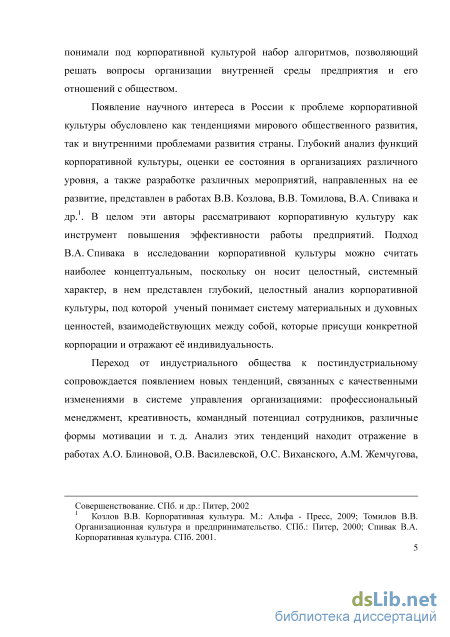 понимали под корпоративной культурой набор алгоритмов, позволяющий решать вопросы организации внутренней среды предприятия и его отношений с обществом.

Появление научного интереса в России к проблеме корпоративной культуры обусловлено как тенденциями мирового общественного развития, так и внутренними проблемами развития страны. Глубокий анализ функций корпоративной культуры, оценки ее состояния в организациях различного уровня, а также разработке различных мероприятий, направленных на ее развитие, представлен в работах В.В. Козлова, В.В. Томилова, В.А. Спивака и др.$^1$. В целом эти авторы рассматривают корпоративную культуру как инструмент повышения эффективности работы предприятий. Подход В.А. Спивака в исследовании корпоративной культуры можно считать наиболее концептуальным, поскольку он носит целостный, системный характер, в нем представлен глубокий, целостный анализ корпоративной культуры, под которой ученый понимает систему материальных и духовных ценностей, взаимодействующих между собой, которые присущи конкретной корпорации и отражают её индивидуальность.

Переход от индустриального общества к постиндустриальному сопровождается появлением новых тенденций, связанных с качественными изменениями в системе управления организациями: профессиональный менеджмент, креативность, командный потенциал сотрудников, различные формы мотивации и т. д. Анализ этих тенденций находит отражение в работах А.О. Блиновой, О.В. Василевской, О.С. Виханского, А.М. Жемчугова,

Совершенствование. СПб. и др.: Питер, 2002
$^1$ Козлов В.В. Корпоративная культура. М.: Альфа - Пресс, 2009; Томилов В.В. Организационная культура и предпринимательство. СПб.: Питер, 2000; Спивак В.А. Корпоративная культура. СПб. 2001.

5

dsLib.net
библиотека диссертаций